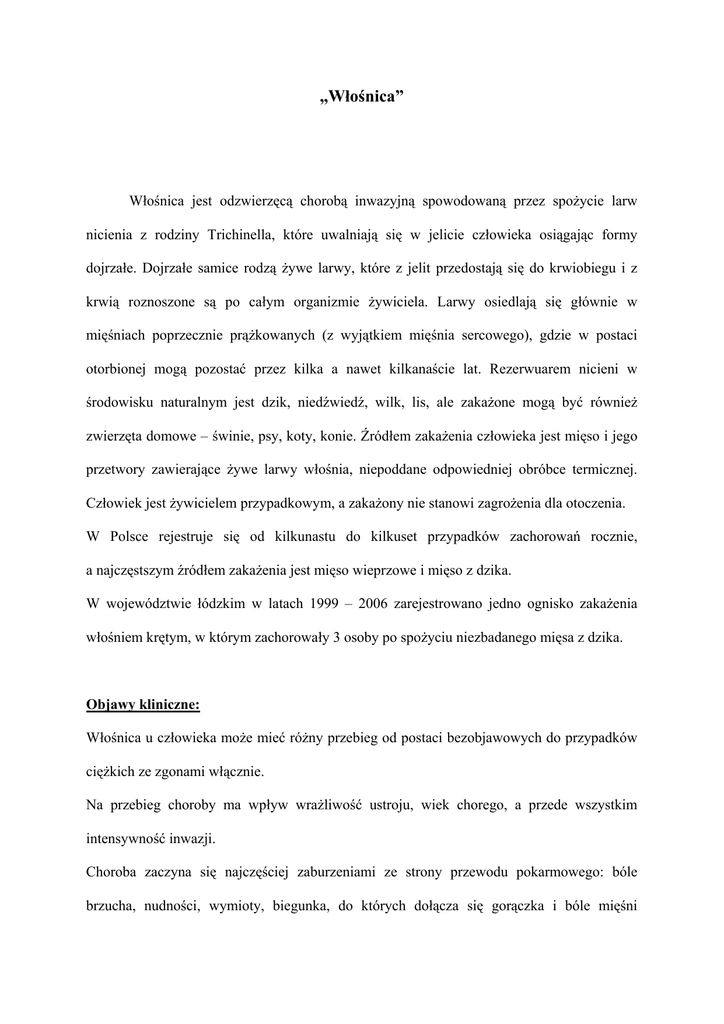 „Włośnica”

Włośnica jest odzwierzęcą chorobą inwazyjną spowodowaną przez spożycie larw nicienia z rodziny Trichinella, które uwalniają się w jelicie człowieka osiągając formy dojrzałe. Dojrzałe samice rodzą żywe larwy, które z jelit przedostają się do krwiobiegu i z krwią roznoszone są po całym organizmie żywiciela. Larwy osiedlają się głównie w mięśniach poprzecznie prążkowanych (z wyjątkiem mięśnia sercowego), gdzie w postaci otorbionej mogą pozostać przez kilka a nawet kilkanaście lat. Rezerwuarem nicieni w środowisku naturalnym jest dzik, niedźwiedź, wilk, lis, ale zakażone mogą być również zwierzęta domowe – świnie, psy, koty, konie. Źródłem zakażenia człowieka jest mięso i jego przetwory zawierające żywe larwy włośnia, niepoddane odpowiedniej obróbce termicznej. Człowiek jest żywicielem przypadkowym, a zakażony nie stanowi zagrożenia dla otoczenia.
W Polsce rejestruje się od kilkunastu do kilkuset przypadków zachorowań rocznie, a najczęstszym źródłem zakażenia jest mięso wieprzowe i mięso z dzika.
W województwie łódzkim w latach 1999 – 2006 zarejestrowano jedno ognisko zakażenia włośniem krętym, w którym zachorowały 3 osoby po spożyciu niezbadanego mięsa z dzika.

Objawy kliniczne:
Włośnica u człowieka może mieć różny przebieg od postaci bezobjawowych do przypadków ciężkich ze zgonami włącznie.
Na przebieg choroby ma wpływ wrażliwość ustroju, wiek chorego, a przede wszystkim intensywność inwazji.
Choroba zaczyna się najczęściej zaburzeniami ze strony przewodu pokarmowego: bóle brzucha, nudności, wymioty, biegunka, do których dołącza się gorączka i bóle mięśni